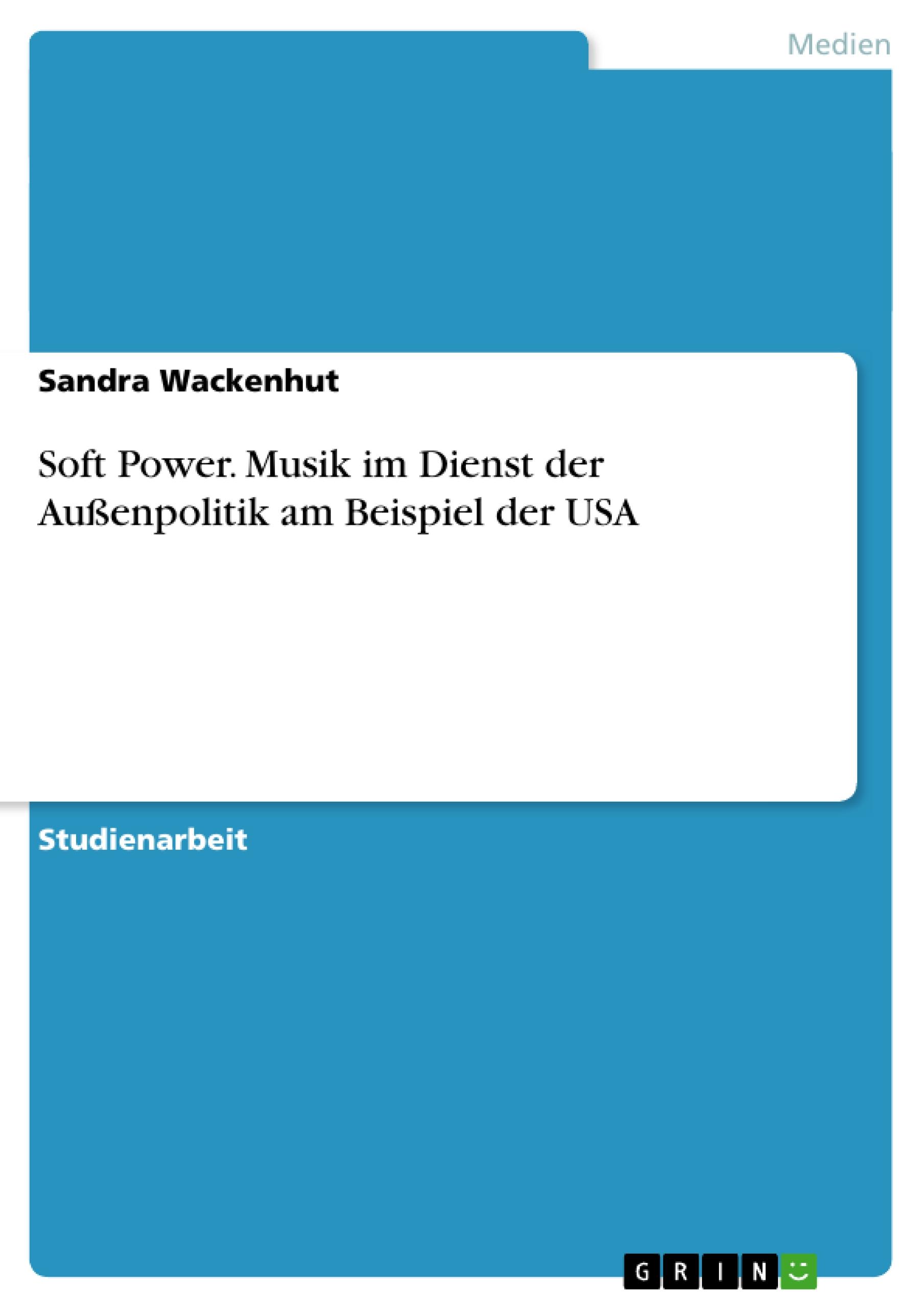 Medien

Sandra Wackenhut

Soft Power. Musik im Dienst der Außenpolitik am Beispiel der USA

Studienarbeit

GRIN